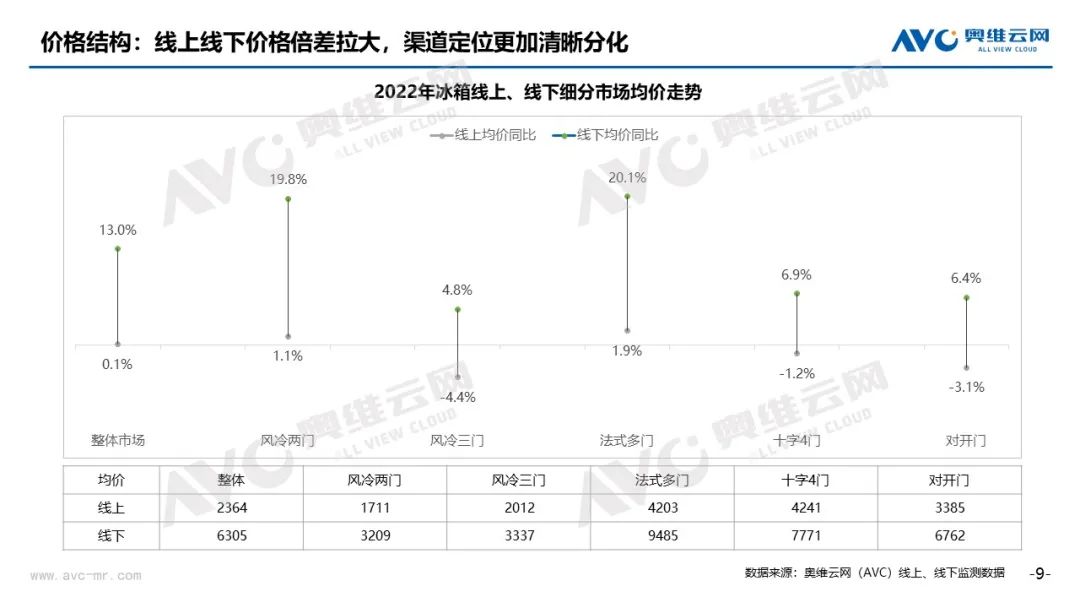 价格结构：线上线下价格倍差拉大，渠道定位更加清晰分化

AVC 奥维云网 ALL VIEW CLOUD

2022年冰箱线上、线下细分市场均价走势

线上均价同比 线下均价同比

13.0%
0.1%
19.8%
1.1%
4.8%
-4.4%
20.1%
1.9%
6.9%
-1.2%
6.4%
-3.1%

整体市场 风冷两门 风冷三门 法式多门 十字4门 对开门

| 均价 | 整体 | 风冷两门 | 风冷三门 | 法式多门 | 十字4门 | 对开门 |
|---|---|---|---|---|---|---|
| 线上 | 2364 | 1711 | 2012 | 4203 | 4241 | 3385 |
| 线下 | 6305 | 3209 | 3337 | 9485 | 7771 | 6762 |

www.avc-mr.com

数据来源：奥维云网（AVC）线上、线下监测数据 -9-

AVC 奥维云网 ALL VIEW CLOUD